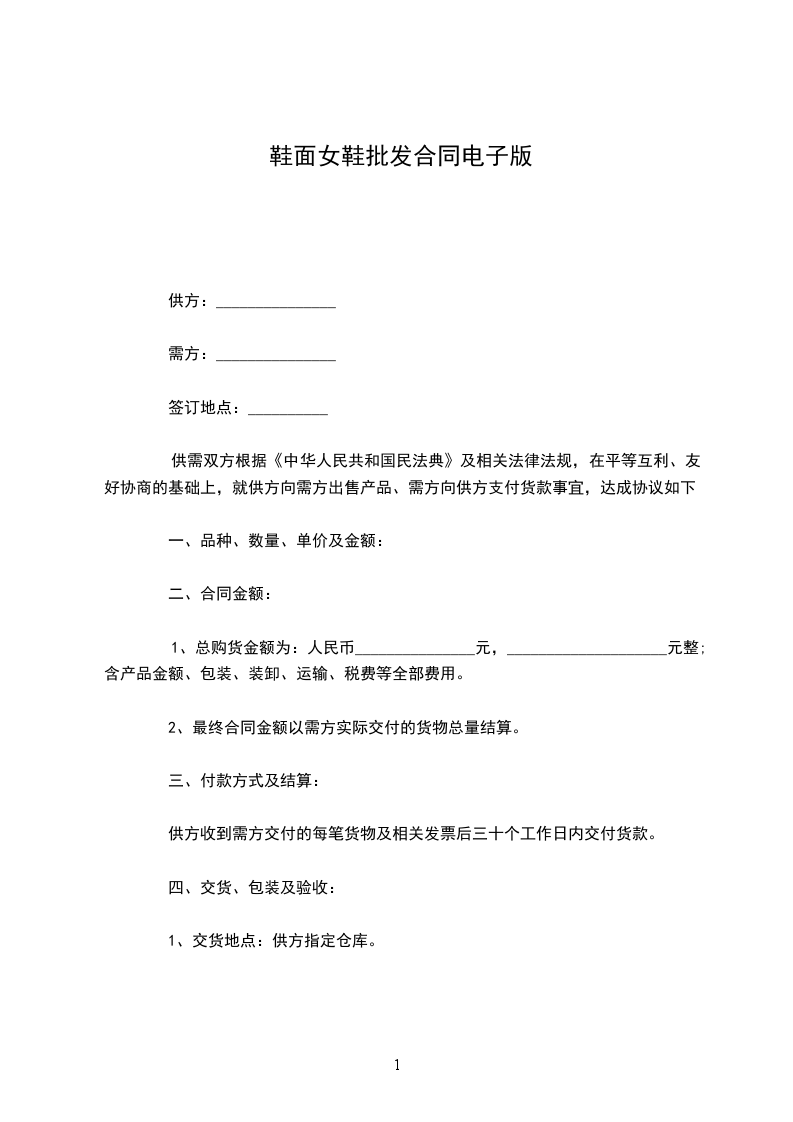 鞋面女鞋批发合同电子版

供方：_______________

需方：_______________

签订地点：__________

供需双方根据《中华人民共和国民法典》及相关法律法规，在平等互利、友好协商的基础上，就供方向需方出售产品、需方向供方支付货款事宜，达成协议如下

一、品种、数量、单价及金额：

二、合同金额：

1、总购货金额为：人民币_______________元，____________________元整；含产品金额、包装、装卸、运输、税费等全部费用。

2、最终合同金额以需方实际交付的货物总量结算。

三、付款方式及结算：

供方收到需方交付的每笔货物及相关发票后三十个工作日内交付货款。

四、交货、包装及验收：

1、交货地点：供方指定仓库。

1